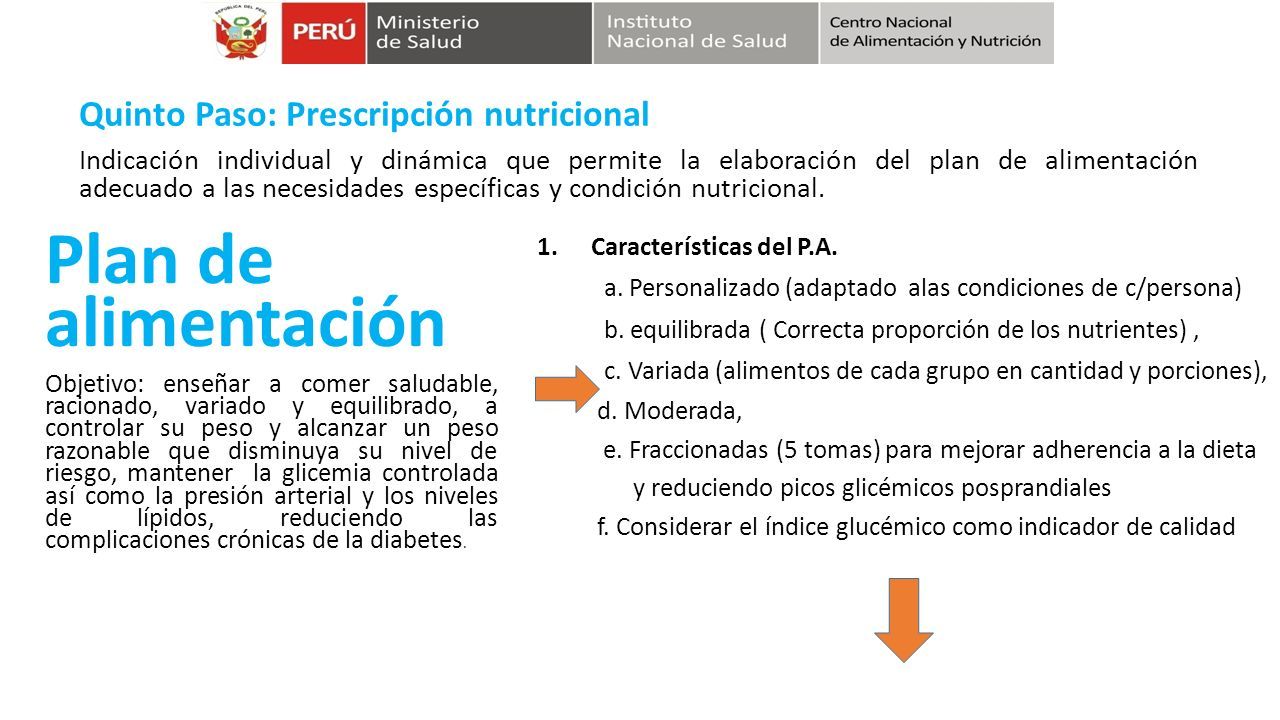 REPÚBLICA DEL PERÚ

PERÚ Ministerio de Salud

Instituto Nacional de Salud

Centro Nacional de Alimentación y Nutrición

Quinto Paso: Prescripción nutricional

Indicación individual y dinámica que permite la elaboración del plan de alimentación adecuado a las necesidades específicas y condición nutricional.

Plan de alimentación

Objetivo: enseñar a comer saludable, racionado, variado y equilibrado, a controlar su peso y alcanzar un peso razonable que disminuya su nivel de riesgo, mantener la glicemia controlada así como la presión arterial y los niveles de lípidos, reduciendo las complicaciones crónicas de la diabetes.

1. Características del P.A.

a. Personalizado (adaptado alas condiciones de c/persona)

b. equilibrada ( Correcta proporción de los nutrientes) ,

c. Variada (alimentos de cada grupo en cantidad y porciones),

d. Moderada,

e. Fraccionadas (5 tomas) para mejorar adherencia a la dieta y reduciendo picos glicémicos posprandiales

f. Considerar el índice glucémico como indicador de calidad